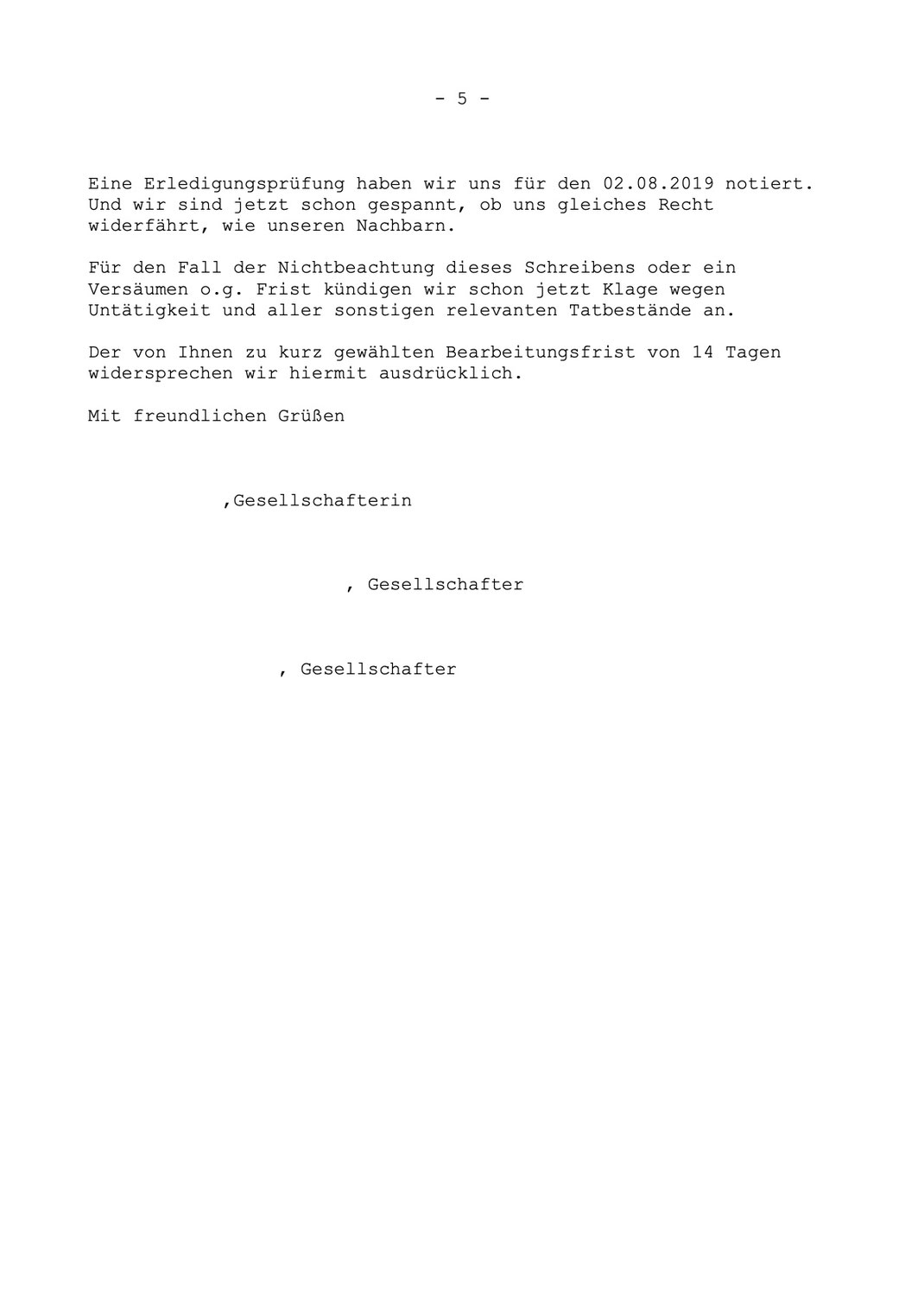 - 5 -

Eine Erledigungsprüfung haben wir uns für den 02.08.2019 notiert. Und wir sind jetzt schon gespannt, ob uns gleiches Recht widerfährt, wie unseren Nachbarn.

Für den Fall der Nichtbeachtung dieses Schreibens oder ein Versäumen o.g. Frist kündigen wir schon jetzt Klage wegen Untätigkeit und aller sonstigen relevanten Tatbestände an.

Der von Ihnen zu kurz gewählten Bearbeitungsfrist von 14 Tagen widersprechen wir hiermit ausdrücklich.

Mit freundlichen Grüßen

,Gesellschafterin

, Gesellschafter

, Gesellschafter